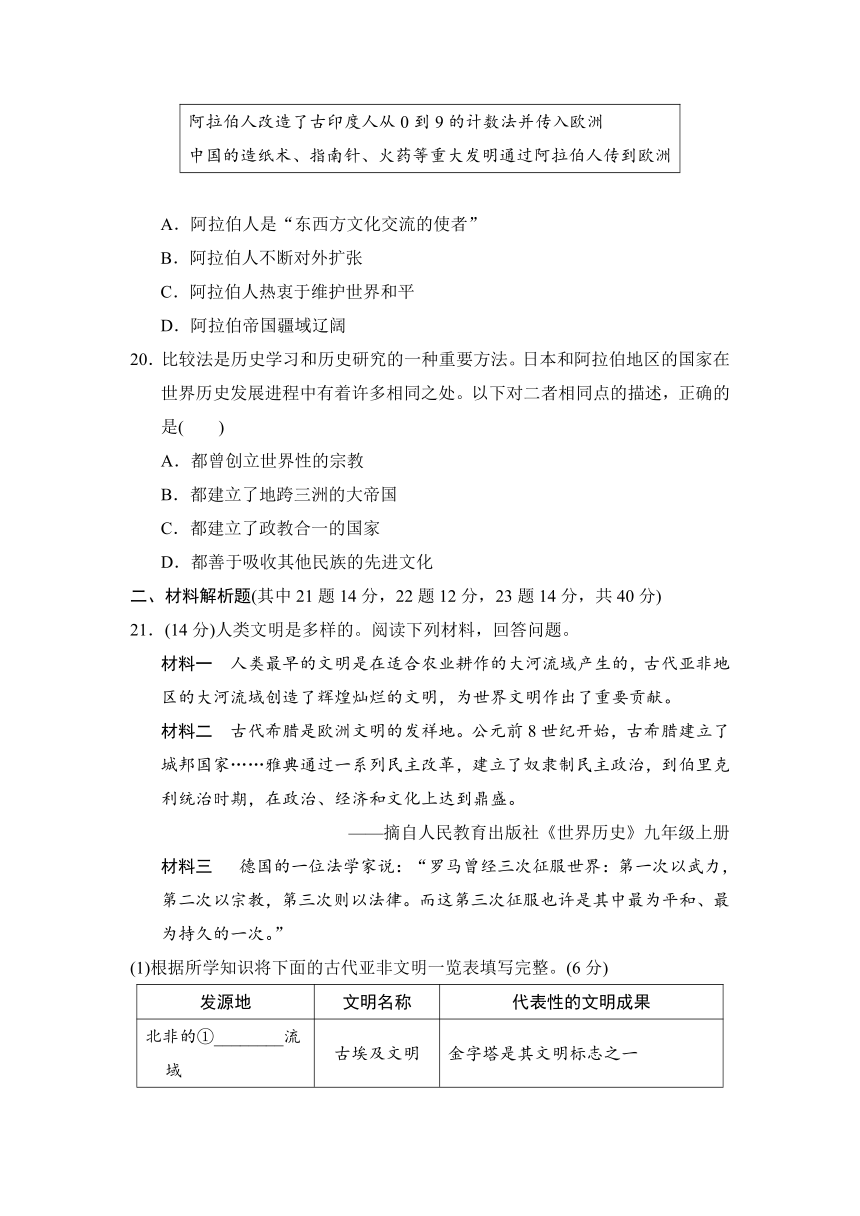 阿拉伯人改造了古印度人从 0 到 9 的计数法并传入欧洲
中国的造纸术、指南针、火药等重大发明通过阿拉伯人传到欧洲

A．阿拉伯人是“东西方文化交流的使者”
B．阿拉伯人不断对外扩张
C．阿拉伯人热衷于维护世界和平
D．阿拉伯帝国疆域辽阔

20．比较法是历史学习和历史研究的一种重要方法。日本和阿拉伯地区的国家在世界历史发展进程中有着许多相同之处。以下对二者相同点的描述，正确的是(　　)
A．都曾创立世界性的宗教
B．都建立了地跨三洲的大帝国
C．都建立了政教合一的国家
D．都善于吸收其他民族的先进文化

二、材料解析题(其中 21 题 14 分，22 题 12 分，23 题 14 分，共 40 分)

21．(14 分)人类文明是多样的。阅读下列材料，回答问题。

材料一　人类最早的文明是在适合农业耕作的大河流域产生的，古代亚非地区的大河流域创造了辉煌灿烂的文明，为世界文明作出了重要贡献。

材料二　古代希腊是欧洲文明的发祥地。公元前 8 世纪开始，古希腊建立了城邦国家……雅典通过一系列民主改革，建立了奴隶制民主政治，到伯里克利统治时期，在政治、经济和文化上达到鼎盛。

——摘自人民教育出版社《世界历史》九年级上册

材料三　德国的一位法学家说：“罗马曾经三次征服世界：第一次以武力，第二次以宗教，第三次则以法律。而这第三次征服也许是其中最为平和、最为持久的一次。”

(1)根据所学知识将下面的古代亚非文明一览表填写完整。(6 分)

| 发源地 | 文明名称 | 代表性的文明成果 |
|---|---|---|
| 北非的①________流域 | 古埃及文明 | 金字塔是其文明标志之一 |